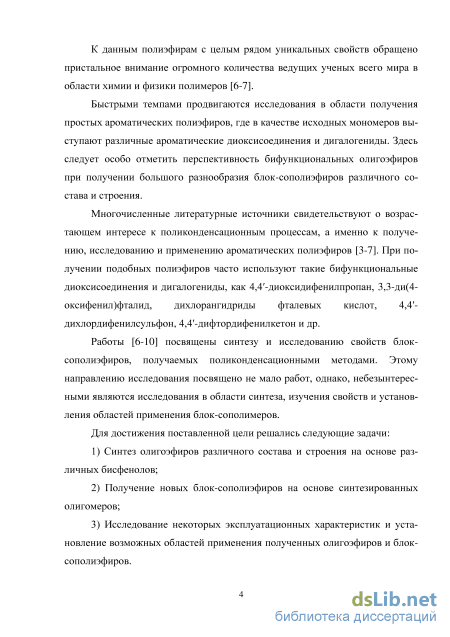 К данным полиэфирам с целым рядом уникальных свойств обращено пристальное внимание огромного количества ведущих ученых всего мира в области химии и физики полимеров [6-7].

Быстрыми темпами продвигаются исследования в области получения простых ароматических полиэфиров, где в качестве исходных мономеров выступают различные ароматические диоксисоединения и дигалогениды. Здесь следует особо отметить перспективность бифункциональных олигоэфиров при получении большого разнообразия блок-сополиэфиров различного состава и строения.

Многочисленные литературные источники свидетельствуют о возрастающем интересе к поликонденсационным процессам, а именно к получению, исследованию и применению ароматических полиэфиров [3-7]. При получении подобных полиэфиров часто используют такие бифункциональные диоксисоединения и дигалогениды, как 4,4′-диоксидифенилпропан, 3,3-ди(4-оксифенил)фталид, дихлорангидриды фталевых кислот, 4,4′-дихлордифенилсульфон, 4,4′-дифтордифенилкетон и др.

Работы [6-10] посвящены синтезу и исследованию свойств блок-сополиэфиров, получаемых поликонденсационными методами. Этому направлению исследования посвящено не мало работ, однако, небезынтересными являются исследования в области синтеза, изучения свойств и установления областей применения блок-сополимеров.

Для достижения поставленной цели решались следующие задачи:

1) Синтез олигоэфиров различного состава и строения на основе различных бисфенолов;

2) Получение новых блок-сополиэфиров на основе синтезированных олигомеров;

3) Исследование некоторых эксплуатационных характеристик и установление возможных областей применения полученных олигоэфиров и блок-сополиэфиров.

4

dsLib.net
библиотека диссертаций